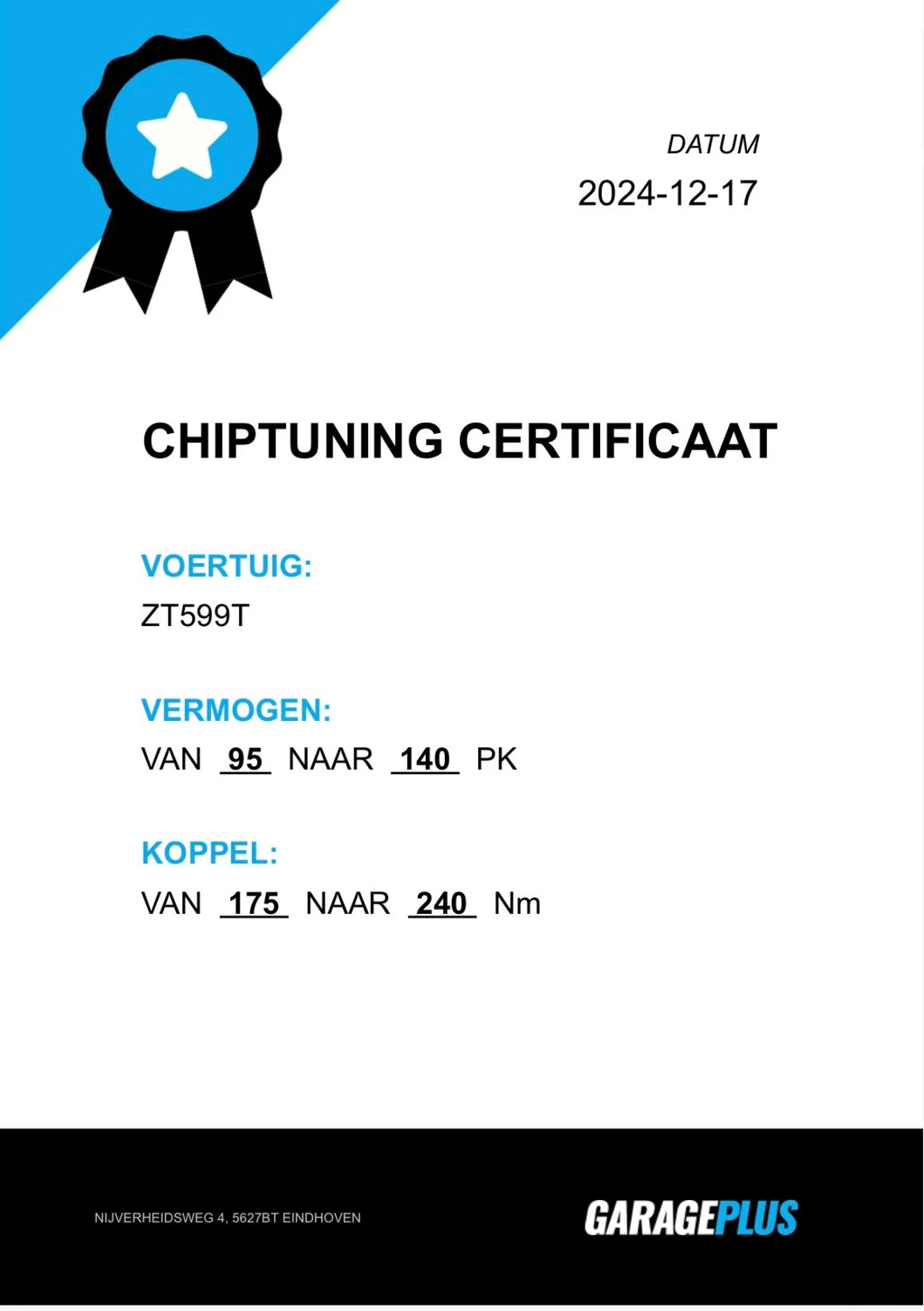 DATUM
2024-12-17

CHIPTUNING CERTIFICAAT

VOERTUIG:
ZT599T

VERMOGEN:
VAN 95 NAAR 140 PK

KOPPEL:
VAN 175 NAAR 240 Nm

NIJVERHEIDSWEG 4, 5627BT EINDHOVEN

GARAGEPLUS